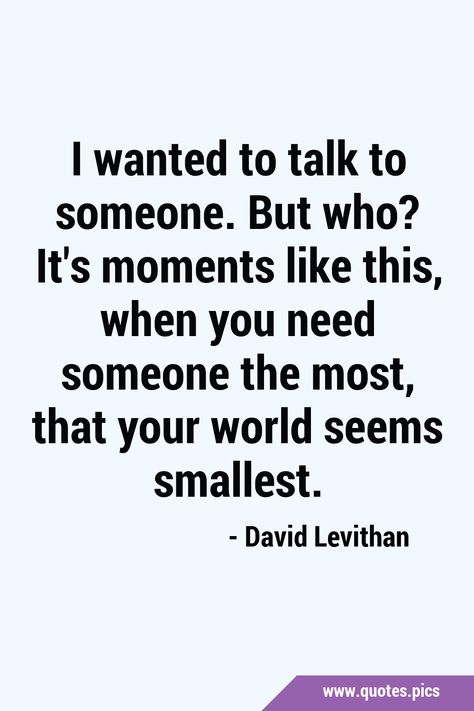 I wanted to talk to someone. But who? It's moments like this, when you need someone the most, that your world seems smallest.

- David Levithan

www.quotes.pics